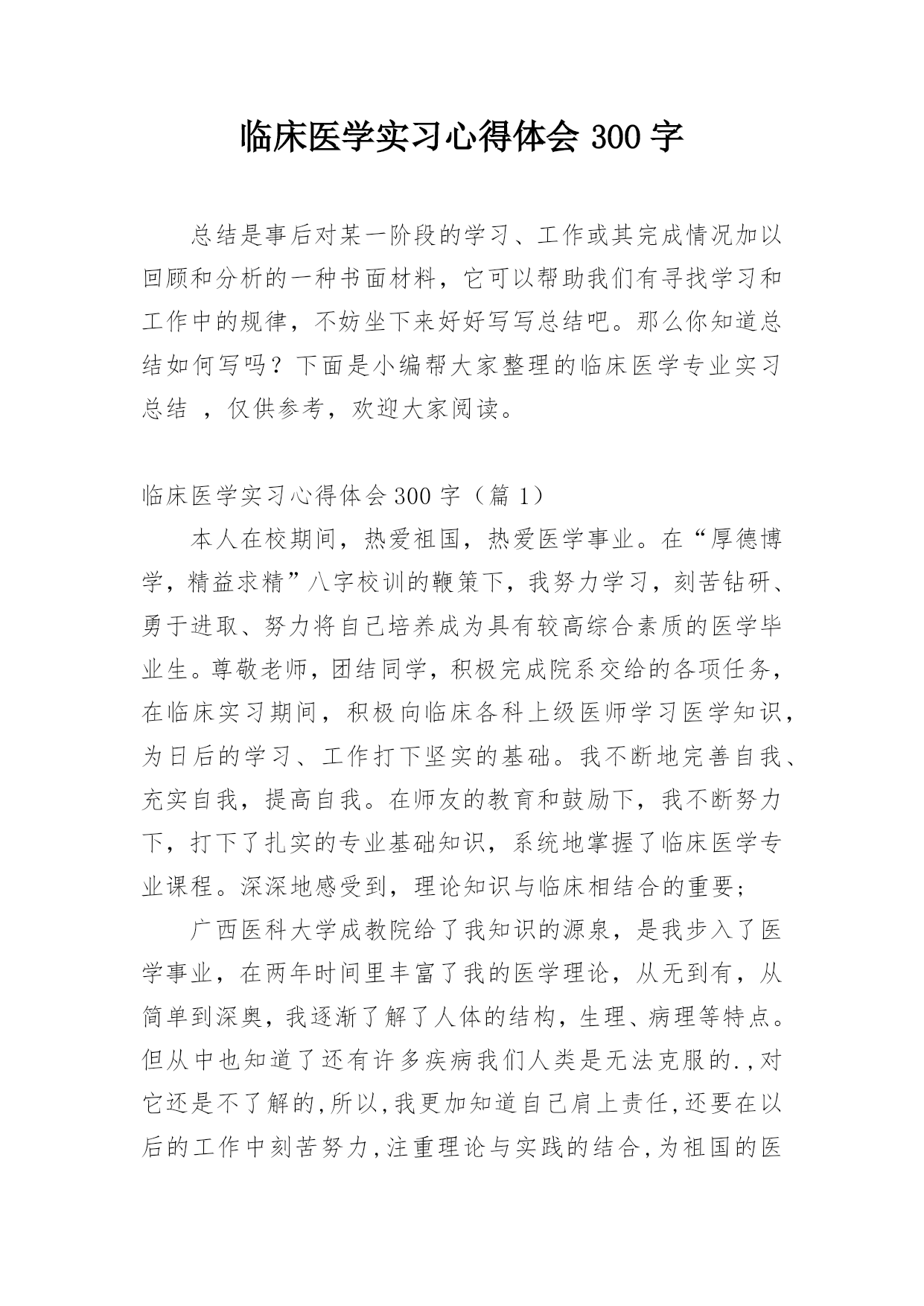 临床医学实习心得体会 300 字

总结是事后对某一阶段的学习、工作或其完成情况加以回顾和分析的一种书面材料，它可以帮助我们有寻找学习和工作中的规律，不妨坐下来好好写写总结吧。那么你知道总结如何写吗？下面是小编帮大家整理的临床医学专业实习总结 ，仅供参考，欢迎大家阅读。

临床医学实习心得体会 300 字（篇 1）

本人在校期间，热爱祖国，热爱医学事业。在“厚德博学，精益求精”八字校训的鞭策下，我努力学习，刻苦钻研、勇于进取、努力将自己培养成为具有较高综合素质的医学毕业生。尊敬老师，团结同学，积极完成院系交给的各项任务，在临床实习期间，积极向临床各科上级医师学习医学知识，为日后的学习、工作打下坚实的基础。我不断地完善自我、充实自我，提高自我。在师友的教育和鼓励下，我不断努力下，打下了扎实的专业基础知识，系统地掌握了临床医学专业课程。深深地感受到，理论知识与临床相结合的重要；

广西医科大学成教院给了我知识的源泉，是我步入了医学事业，在两年时间里丰富了我的医学理论，从无到有，从简单到深奥，我逐渐了解了人体的结构，生理、病理等特点。但从中也知道了还有许多疾病我们人类是无法克服的.,对它还是不了解的,所以,我更加知道自己肩上责任,还要在以后的工作中刻苦努力,注重理论与实践的结合,为祖国的医